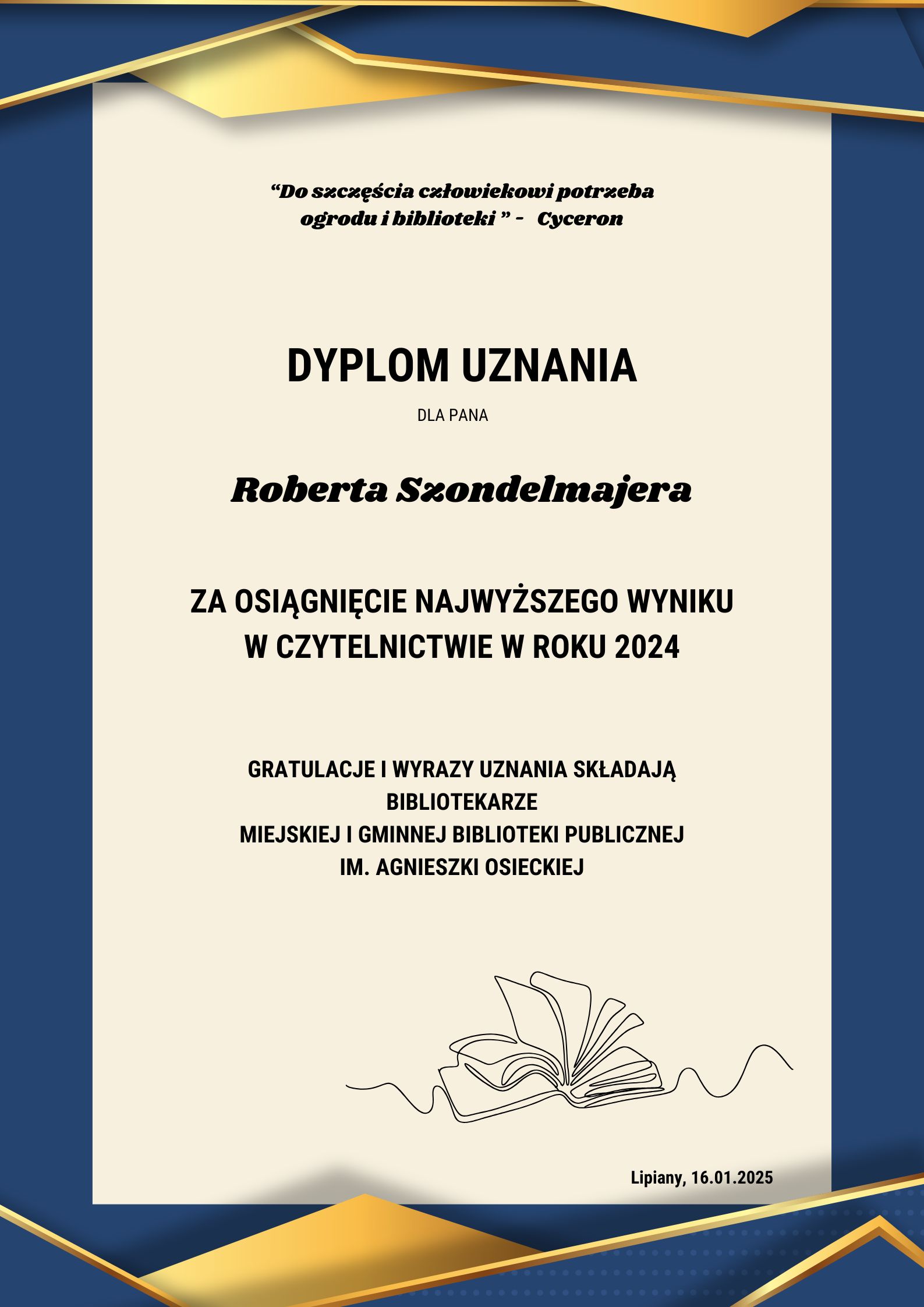 “Do szczęścia człowiekowi potrzeba ogrodu i biblioteki ” - Cyceron

DYPLOM UZNANIA

DLA PANA

Roberta Szondelmajera

ZA OSIĄGNIĘCIE NAJWYŻSZEGO WYNIKU W CZYTELNICTWIE W ROKU 2024

GRATULACJE I WYRAZY UZNANIA SKŁADAJĄ
BIBLIOTEKARZE
MIEJSKIEJ I GMINNEJ BIBLIOTEKI PUBLICZNEJ
IM. AGNIESZKI OSIECKIEJ

Lipiany, 16.01.2025